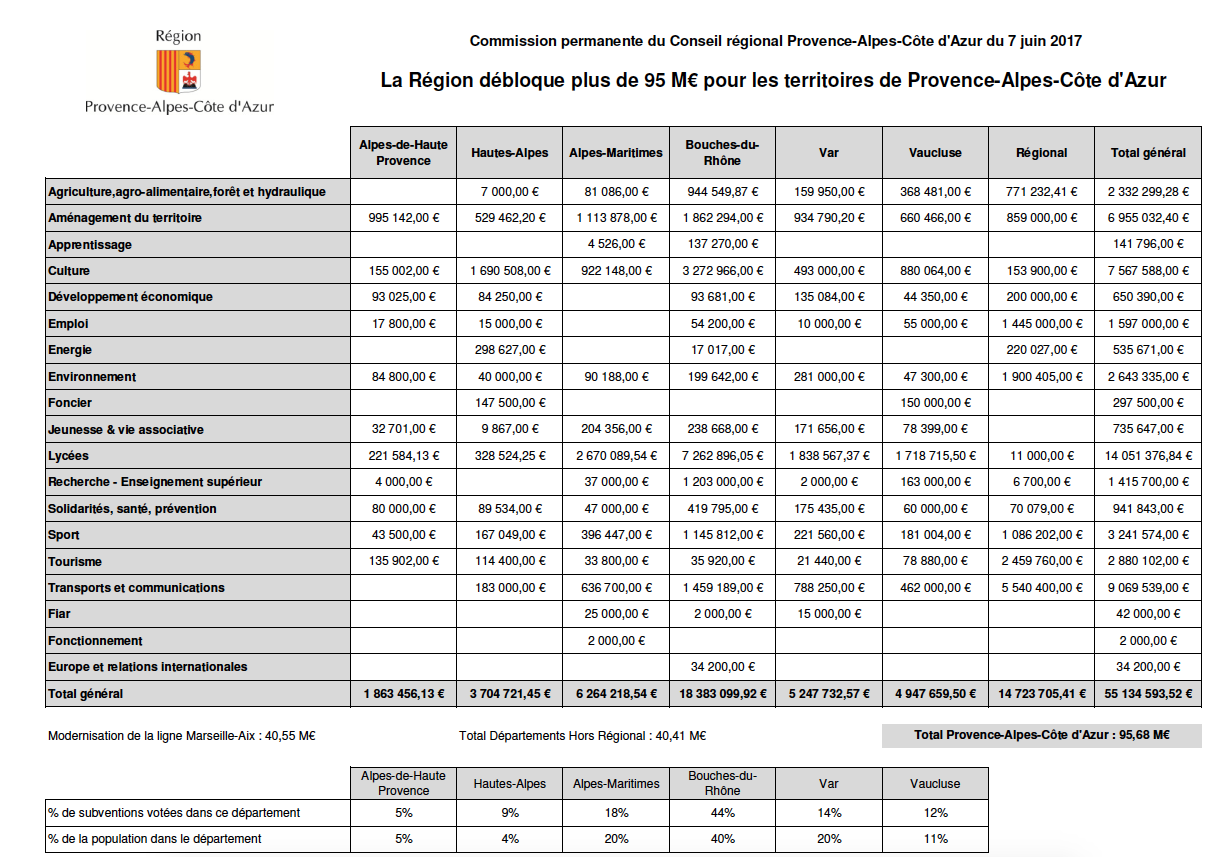 Région
Provence-Alpes-Côte d'Azur

Commission permanente du Conseil régional Provence-Alpes-Côte d'Azur du 7 juin 2017

La Région débloque plus de 95 M€ pour les territoires de Provence-Alpes-Côte d'Azur

| | Alpes-de-Haute Provence | Hautes-Alpes | Alpes-Maritimes | Bouches-du-Rhône | Var | Vaucluse | Régional | Total général |
|---|---|---|---|---|---|---|---|---|
| Agriculture,agro-alimentaire,forêt et hydraulique | | 7 000,00 € | 81 086,00 € | 944 549,87 € | 159 950,00 € | 368 481,00 € | 771 232,41 € | 2 332 299,28 € |
| Aménagement du territoire | 995 142,00 € | 529 462,20 € | 1 113 878,00 € | 1 862 294,00 € | 934 790,20 € | 660 466,00 € | 859 000,00 € | 6 955 032,40 € |
| Apprentissage | | | 4 526,00 € | 137 270,00 € | | | | 141 796,00 € |
| Culture | 155 002,00 € | 1 690 508,00 € | 922 148,00 € | 3 272 966,00 € | 493 000,00 € | 880 064,00 € | 153 900,00 € | 7 567 588,00 € |
| Développement économique | 93 025,00 € | 84 250,00 € | | 93 681,00 € | 135 084,00 € | 44 350,00 € | 200 000,00 € | 650 390,00 € |
| Emploi | 17 800,00 € | 15 000,00 € | | 54 200,00 € | 10 000,00 € | 55 000,00 € | 1 445 000,00 € | 1 597 000,00 € |
| Energie | | 298 627,00 € | | 17 017,00 € | | | 220 027,00 € | 535 671,00 € |
| Environnement | 84 800,00 € | 40 000,00 € | 90 188,00 € | 199 642,00 € | 281 000,00 € | 47 300,00 € | 1 900 405,00 € | 2 643 335,00 € |
| Foncier | | 147 500,00 € | | | | 150 000,00 € | | 297 500,00 € |
| Jeunesse & vie associative | 32 701,00 € | 9 867,00 € | 204 356,00 € | 238 668,00 € | 171 656,00 € | 78 399,00 € | | 735 647,00 € |
| Lycées | 221 584,13 € | 328 524,25 € | 2 670 089,54 € | 7 262 896,05 € | 1 838 567,37 € | 1 718 715,50 € | 11 000,00 € | 14 051 376,84 € |
| Recherche - Enseignement supérieur | 4 000,00 € | | 37 000,00 € | 1 203 000,00 € | 2 000,00 € | 163 000,00 € | 6 700,00 € | 1 415 700,00 € |
| Solidarités, santé, prévention | 80 000,00 € | 89 534,00 € | 47 000,00 € | 419 795,00 € | 175 435,00 € | 60 000,00 € | 70 079,00 € | 941 843,00 € |
| Sport | 43 500,00 € | 167 049,00 € | 396 447,00 € | 1 145 812,00 € | 221 560,00 € | 181 004,00 € | 1 086 202,00 € | 3 241 574,00 € |
| Tourisme | 135 902,00 € | 114 400,00 € | 33 800,00 € | 35 920,00 € | 21 440,00 € | 78 880,00 € | 2 459 760,00 € | 2 880 102,00 € |
| Transports et communications | | 183 000,00 € | 636 700,00 € | 1 459 189,00 € | 788 250,00 € | 462 000,00 € | 5 540 400,00 € | 9 069 539,00 € |
| Fiar | | | 25 000,00 € | 2 000,00 € | 15 000,00 € | | | 42 000,00 € |
| Fonctionnement | | | 2 000,00 € | | | | | 2 000,00 € |
| Europe et relations internationales | | | | 34 200,00 € | | | | 34 200,00 € |
| Total général | 1 863 456,13 € | 3 704 721,45 € | 6 264 218,54 € | 18 383 099,92 € | 5 247 732,57 € | 4 947 659,50 € | 14 723 705,41 € | 55 134 593,52 € |

Modernisation de la ligne Marseille-Aix : 40,55 M€

Total Départements Hors Régional : 40,41 M€

Total Provence-Alpes-Côte d'Azur : 95,68 M€

| | Alpes-de-Haute Provence | Hautes-Alpes | Alpes-Maritimes | Bouches-du-Rhône | Var | Vaucluse |
|---|---|---|---|---|---|---|
| % de subventions votées dans ce département | 5% | 9% | 18% | 44% | 14% | 12% |
| % de la population dans le département | 5% | 4% | 20% | 40% | 20% | 11% |